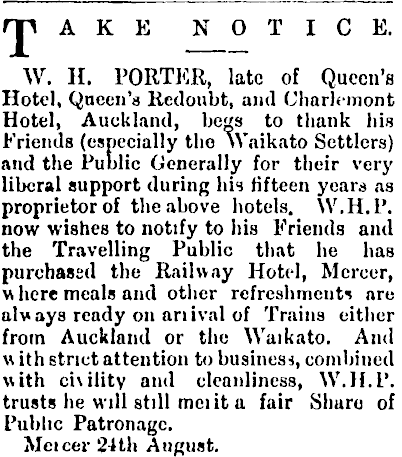 TAKE NOTICE.

W. H. PORTER, late of Queen's Hotel, Queen's Redoubt, and Charlemont Hotel, Auckland, begs to thank his Friends (especially the Waikato Settlers) and the Public Generally for their very liberal support during his fifteen years as proprietor of the above hotels. W.H.P. now wishes to notify to his Friends and the Travelling Public that he has purchased the Railway Hotel, Mercer, where meals and other refreshments are always ready on arrival of Trains either from Auckland or the Waikato. And with strict attention to business, combined with civility and cleanliness, W.H.P. trusts he will still merit a fair Share of Public Patronage.

Mercer 24th August.